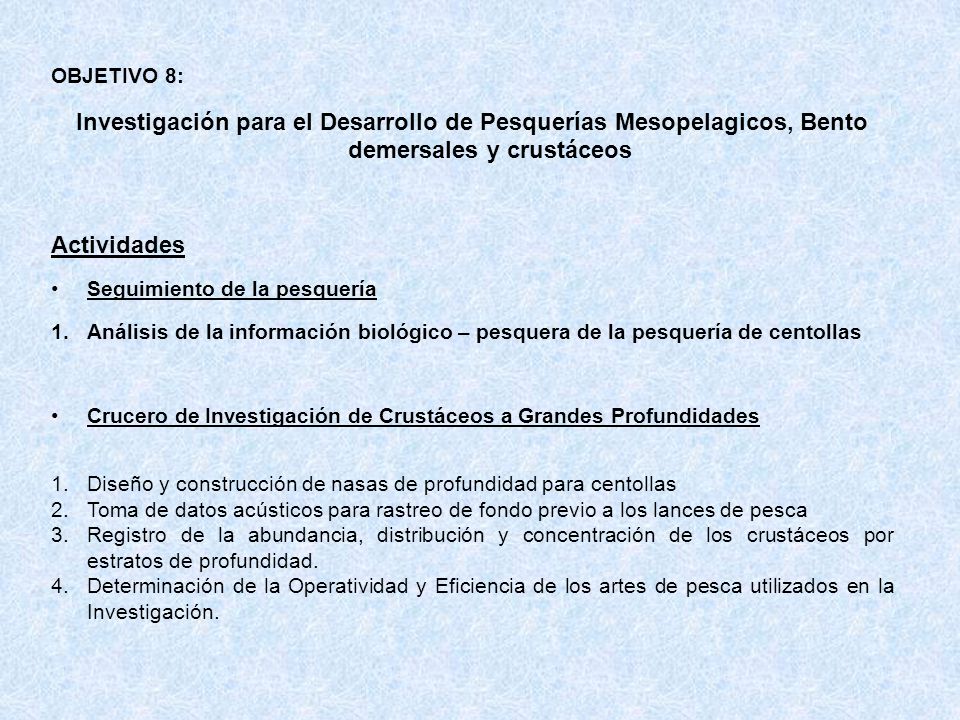 OBJETIVO 8:

Investigación para el Desarrollo de Pesquerías Mesopelagicos, Bento demersales y crustáceos

Actividades

• Seguimiento de la pesquería

1. Análisis de la información biológico – pesquera de la pesquería de centollas

• Crucero de Investigación de Crustáceos a Grandes Profundidades

1. Diseño y construcción de nasas de profundidad para centollas
2. Toma de datos acústicos para rastreo de fondo previo a los lances de pesca
3. Registro de la abundancia, distribución y concentración de los crustáceos por estratos de profundidad.
4. Determinación de la Operatividad y Eficiencia de los artes de pesca utilizados en la Investigación.